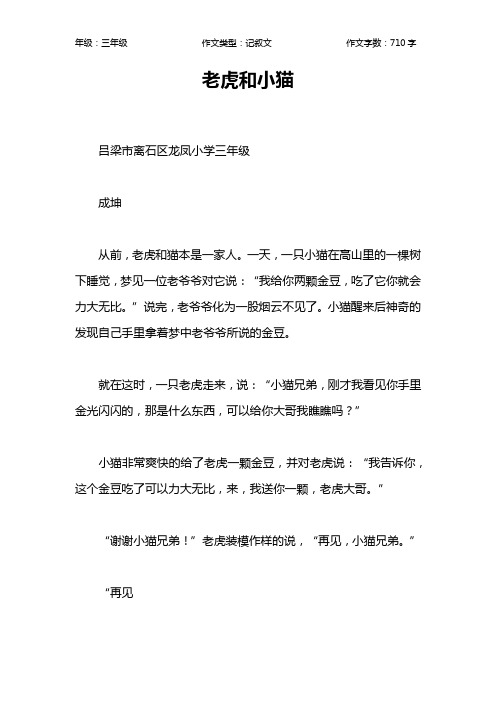 年级：三年级　　作文类型：记叙文　　作文字数：710 字

老虎和小猫

吕梁市离石区龙凤小学三年级

成坤

从前，老虎和猫本是一家人。一天，一只小猫在高山里的一棵树下睡觉，梦见一位老爷爷对它说：“我给你两颗金豆，吃了它你就会力大无比。”说完，老爷爷化为一股烟云不见了。小猫醒来后神奇的发现自己手里拿着梦中老爷爷所说的金豆。

就在这时，一只老虎走来，说：“小猫兄弟，刚才我看见你手里金光闪闪的，那是什么东西，可以给你大哥我瞧瞧吗？”

小猫非常爽快的给了老虎一颗金豆，并对老虎说：“我告诉你，这个金豆吃了可以力大无比，来，我送你一颗，老虎大哥。”

“谢谢小猫兄弟！”老虎装模作样的说，“再见，小猫兄弟。”

“再见